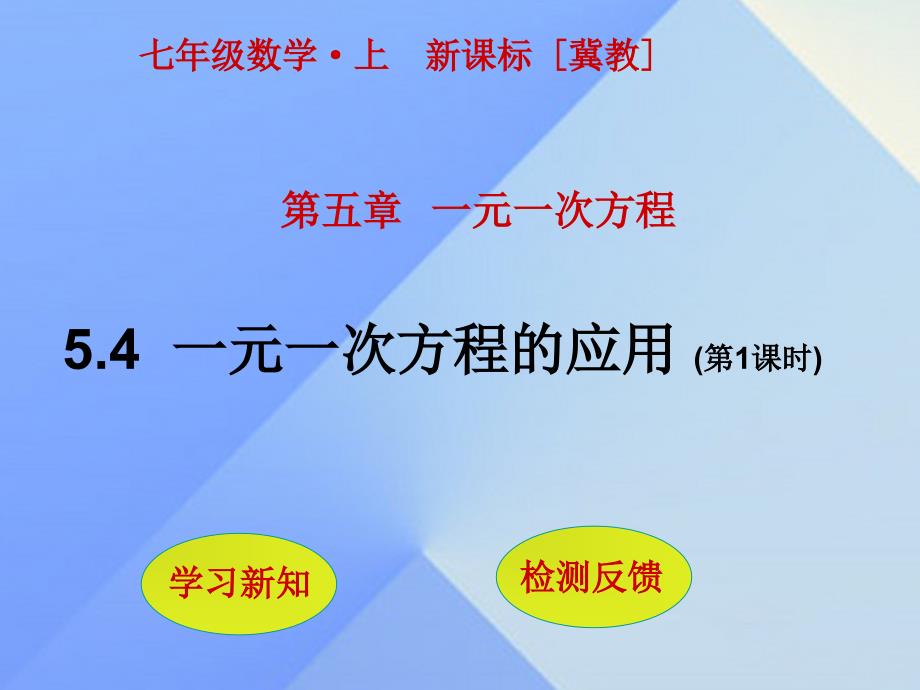 七年级数学·上　新课标［冀教］

第五章　一元一次方程

5.4 一元一次方程的应用 (第1课时)

学习新知

检测反馈